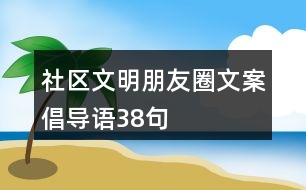 社区文明朋友圈文案倡导语38句